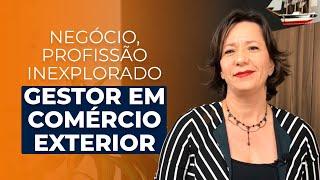 NEGÓCIO, PROFISSÃO INEXPLORADO

GESTOR EM COMÉRCIO EXTERIOR